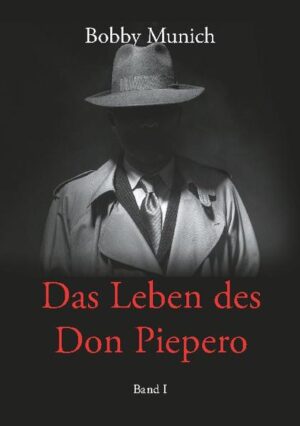 Bobby Munich

Das Leben des Don Piepero

Band I